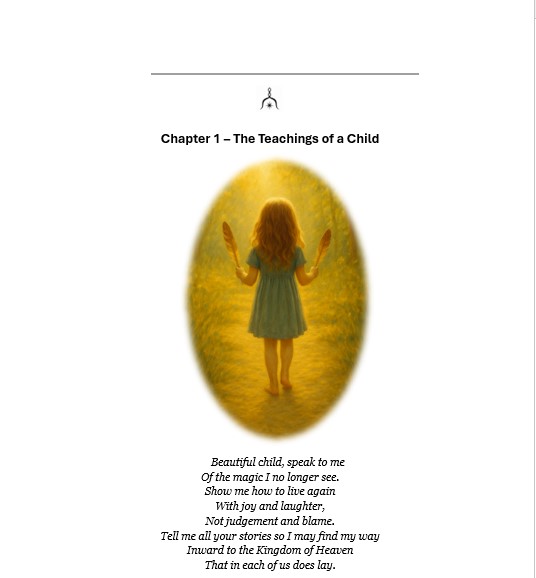 Chapter 1 – The Teachings of a Child

Beautiful child, speak to me
Of the magic I no longer see.
Show me how to live again
With joy and laughter,
Not judgement and blame.
Tell me all your stories so I may find my way
Inward to the Kingdom of Heaven
That in each of us does lay.